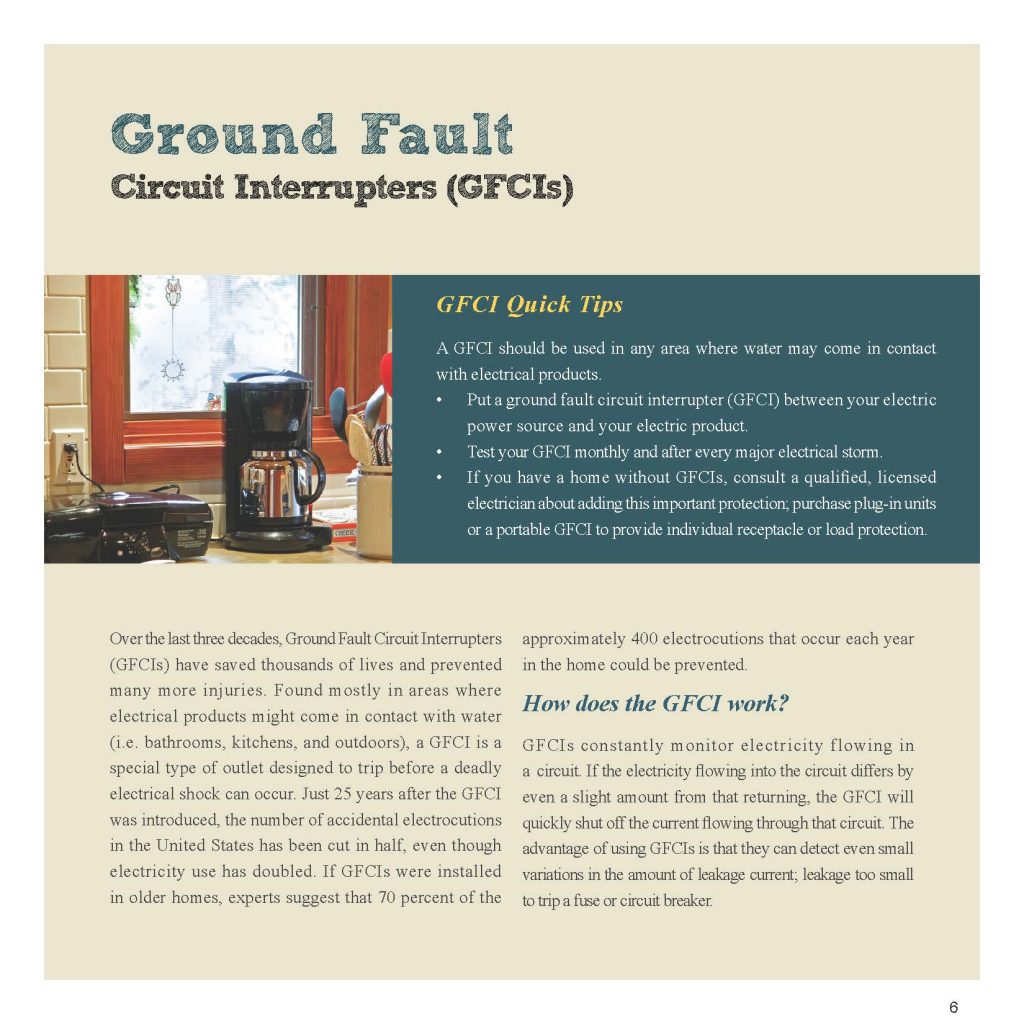 Ground Fault
Circuit Interrupters (GFCIs)

GFCI Quick Tips

A GFCI should be used in any area where water may come in contact with electrical products.

• Put a ground fault circuit interrupter (GFCI) between your electric power source and your electric product.
• Test your GFCI monthly and after every major electrical storm.
• If you have a home without GFCIs, consult a qualified, licensed electrician about adding this important protection; purchase plug-in units or a portable GFCI to provide individual receptacle or load protection.

Over the last three decades, Ground Fault Circuit Interrupters (GFCIs) have saved thousands of lives and prevented many more injuries. Found mostly in areas where electrical products might come in contact with water (i.e. bathrooms, kitchens, and outdoors), a GFCI is a special type of outlet designed to trip before a deadly electrical shock can occur. Just 25 years after the GFCI was introduced, the number of accidental electrocutions in the United States has been cut in half, even though electricity use has doubled. If GFCIs were installed in older homes, experts suggest that 70 percent of the approximately 400 electrocutions that occur each year in the home could be prevented.

How does the GFCI work?

GFCIs constantly monitor electricity flowing in a circuit. If the electricity flowing into the circuit differs by even a slight amount from that returning, the GFCI will quickly shut off the current flowing through that circuit. The advantage of using GFCIs is that they can detect even small variations in the amount of leakage current; leakage too small to trip a fuse or circuit breaker.

6